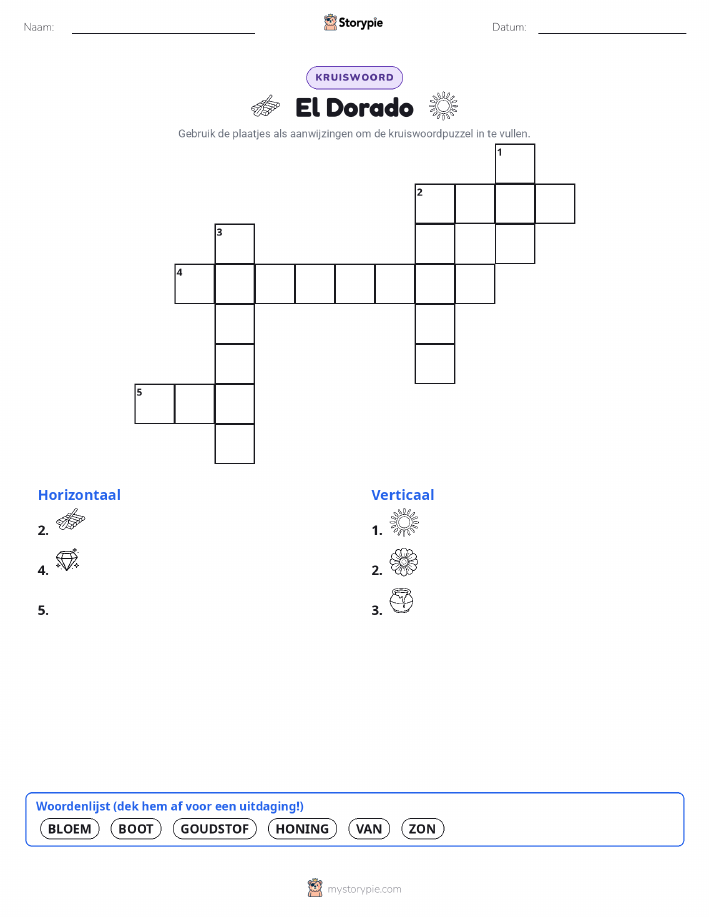 Naam:

Storypie

Datum:

KRUISWOORD

El Dorado

Gebruik de plaatjes als aanwijzingen om de kruiswoordpuzzel in te vullen.

1
2
3
4
5

Horizontaal

2.

4.

5.

Verticaal

1.

2.

3.

Woordenlijst (dek hem af voor een uitdaging!)

BLOEM BOOT GOUDSTOF HONING VAN ZON

mystorypie.com